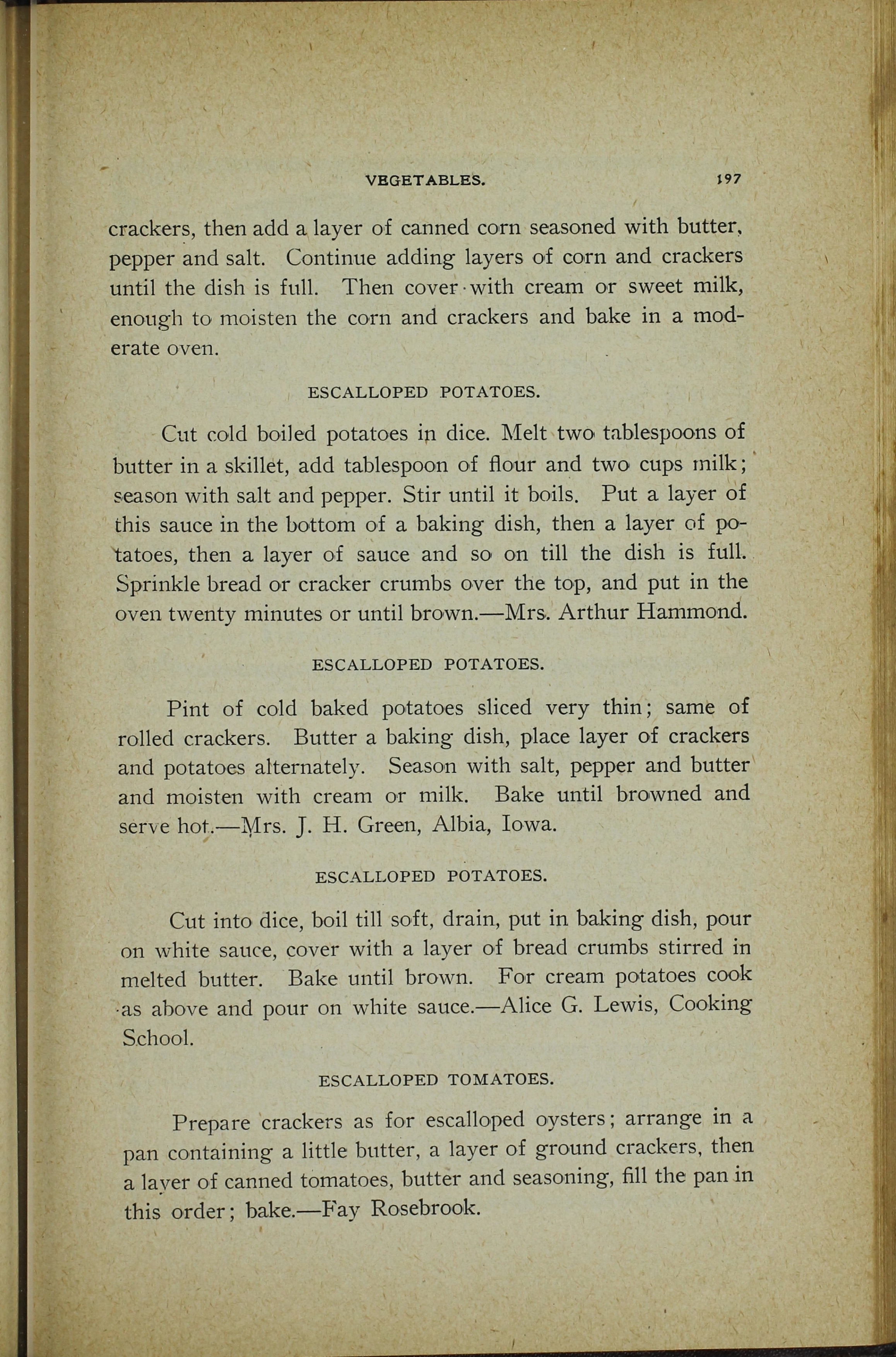 VEGETABLES. 197

crackers, then add a layer of canned corn seasoned with butter, pepper and salt. Continue adding layers of corn and crackers until the dish is full. Then cover with cream or sweet milk, enough to moisten the corn and crackers and bake in a moderate oven.

ESCALLOPED POTATOES.

Cut cold boiled potatoes in dice. Melt two tablespoons of butter in a skillet, add tablespoon of flour and two cups milk; season with salt and pepper. Stir until it boils. Put a layer of this sauce in the bottom of a baking dish, then a layer of potatoes, then a layer of sauce and so on till the dish is full. Sprinkle bread or cracker crumbs over the top, and put in the oven twenty minutes or until brown.—Mrs. Arthur Hammond.

ESCALLOPED POTATOES.

Pint of cold baked potatoes sliced very thin; same of rolled crackers. Butter a baking dish, place layer of crackers and potatoes alternately. Season with salt, pepper and butter and moisten with cream or milk. Bake until browned and serve hot.—Mrs. J. H. Green, Albia, Iowa.

ESCALLOPED POTATOES.

Cut into dice, boil till soft, drain, put in baking dish, pour on white sauce, cover with a layer of bread crumbs stirred in melted butter. Bake until brown. For cream potatoes cook as above and pour on white sauce.—Alice G. Lewis, Cooking School.

ESCALLOPED TOMATOES.

Prepare crackers as for escalloped oysters; arrange in a pan containing a little butter, a layer of ground crackers, then a layer of canned tomatoes, butter and seasoning, fill the pan in this order; bake.—Fay Rosebrook.